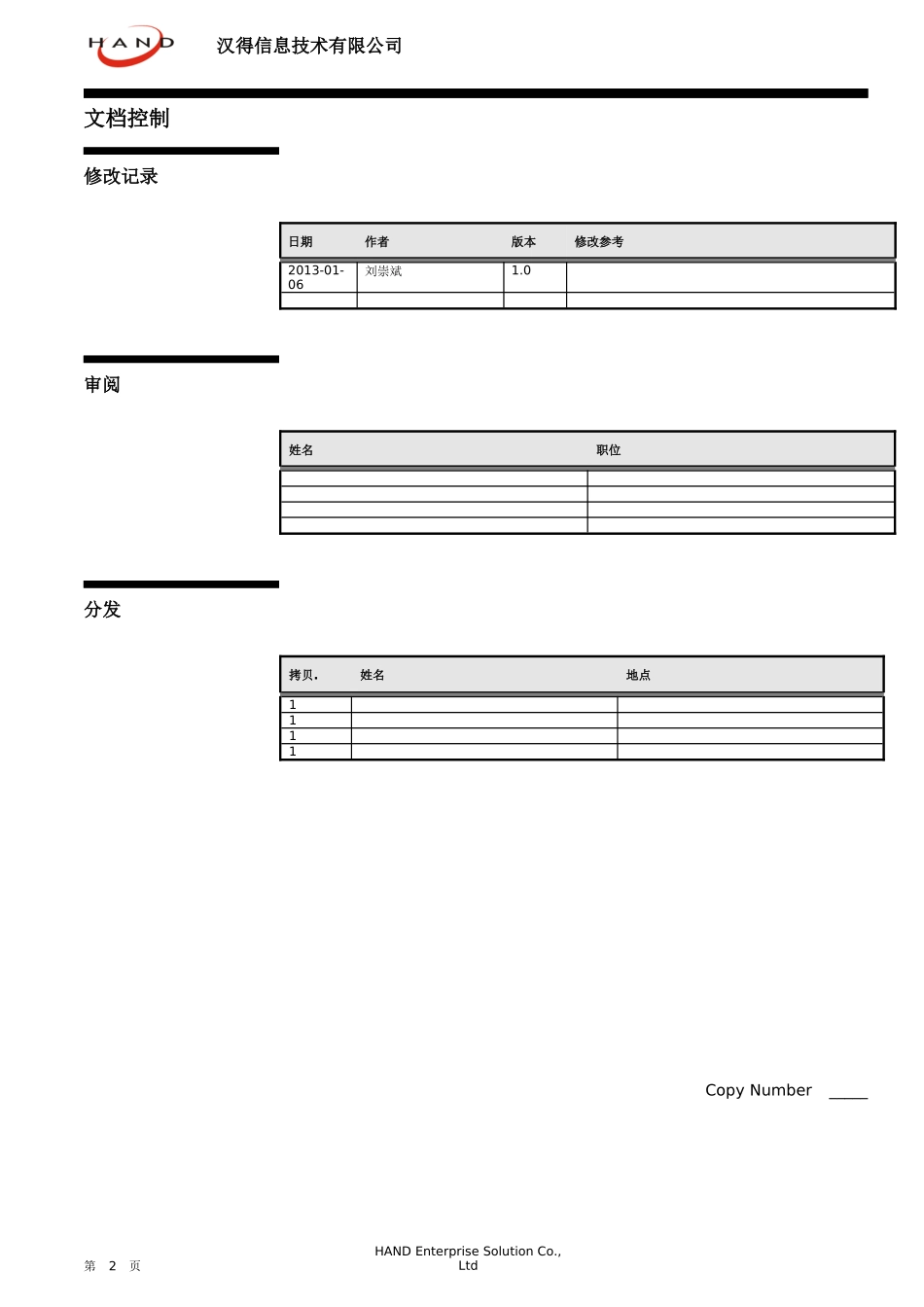 HAND 汉得信息技术有限公司

文档控制

修改记录

| 日期 | 作者 | 版本 | 修改参考 |
|---|---|---|---|
| 2013-01-06 | 刘崇斌 | 1.0 | |
| | | | |

审阅

| 姓名 | 职位 |
|---|---|
| | |
| | |
| | |
| | |

分发

| 拷贝. | 姓名 | 地点 |
|---|---|---|
| 1 | | |
| 1 | | |
| 1 | | |
| 1 | | |

Copy Number ____

第 2 页

HAND Enterprise Solution Co., Ltd